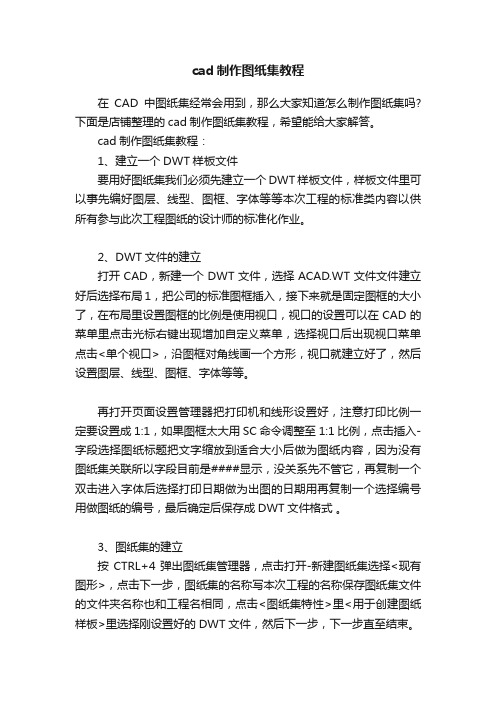 cad 制作图纸集教程

在 CAD 中图纸集经常会用到，那么大家知道怎么制作图纸集吗?下面是店铺整理的 cad 制作图纸集教程，希望能给大家解答。

cad 制作图纸集教程：

1、建立一个 DWT 样板文件

要用好图纸集我们必须先建立一个 DWT 样板文件，样板文件里可以事先编好图层、线型、图框、字体等等本次工程的标准类内容以供所有参与此次工程图纸的设计师的标准化作业。

2、DWT 文件的建立

打开 CAD，新建一个 DWT 文件，选择 ACAD.WT 文件文件建立好后选择布局 1，把公司的标准图框插入，接下来就是固定图框的大小了，在布局里设置图框的比例是使用视口，视口的设置可以在 CAD 的菜单里点击光标右键出现增加自定义菜单，选择视口后出现视口菜单点击<单个视口>，沿图框对角线画一个方形，视口就建立好了，然后设置图层、线型、图框、字体等等。

再打开页面设置管理器把打印机和线形设置好，注意打印比例一定要设置成 1:1，如果图框太大用 SC 命令调整至 1:1 比例，点击插入-字段选择图纸标题把文字缩放到适合大小后做为图纸内容，因为没有图纸集关联所以字段目前是####显示，没关系先不管它，再复制一个双击进入字体后选择打印日期做为出图的日期用再复制一个选择编号用做图纸的编号，最后确定后保存成 DWT 文件格式 。

3、图纸集的建立

按 CTRL+4 弹出图纸集管理器，点击打开-新建图纸集选择<现有图形>，点击下一步，图纸集的名称写本次工程的名称保存图纸集文件的文件夹名称也和工程名相同，点击<图纸集特性>里<用于创建图纸样板>里选择刚设置好的 DWT 文件，然后下一步，下一步直至结束。